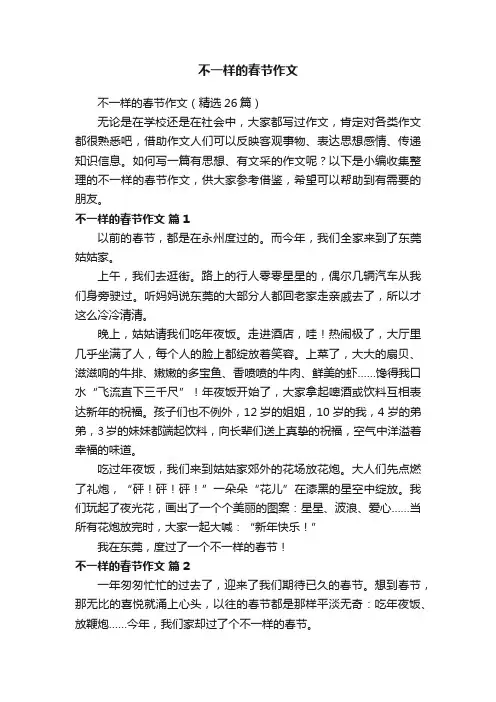 不一样的春节作文

不一样的春节作文（精选 26 篇）

无论是在学校还是在社会中，大家都写过作文，肯定对各类作文都很熟悉吧，借助作文人们可以反映客观事物、表达思想感情、传递知识信息。如何写一篇有思想、有文采的作文呢？以下是小编收集整理的不一样的春节作文，供大家参考借鉴，希望可以帮助到有需要的朋友。

不一样的春节作文 篇 1

以前的春节，都是在永州度过的。而今年，我们全家来到了东莞姑姑家。

上午，我们去逛街。路上的行人零零星星的，偶尔几辆汽车从我们身旁驶过。听妈妈说东莞的大部分人都回老家走亲戚去了，所以才这么冷冷清清。

晚上，姑姑请我们吃年夜饭。走进酒店，哇！热闹极了，大厅里几乎坐满了人，每个人的脸上都绽放着笑容。上菜了，大大的扇贝、滋滋响的牛排、嫩嫩的多宝鱼、香喷喷的牛肉、鲜美的虾……馋得我口水“飞流直下三千尺”！年夜饭开始了，大家拿起啤酒或饮料互相表达新年的祝福。孩子们也不例外，12 岁的姐姐，10 岁的我，4 岁的弟弟，3 岁的妹妹都端起饮料，向长辈们送上真挚的祝福，空气中洋溢着幸福的味道。

吃过年夜饭，我们来到姑姑家郊外的花场放花炮。大人们先点燃了礼炮，“砰！砰！砰！”一朵朵“花儿”在漆黑的星空中绽放。我们玩起了夜光花，画出了一个个美丽的图案：星星、波浪、爱心……当所有花炮放完时，大家一起大喊：“新年快乐！”

我在东莞，度过了一个不一样的春节！

不一样的春节作文 篇 2

一年匆匆忙忙的过去了，迎来了我们期待已久的春节。想到春节，那无比的喜悦就涌上心头，以往的春节都是那样平淡无奇：吃年夜饭、放鞭炮……今年，我们家却过了个不一样的春节。